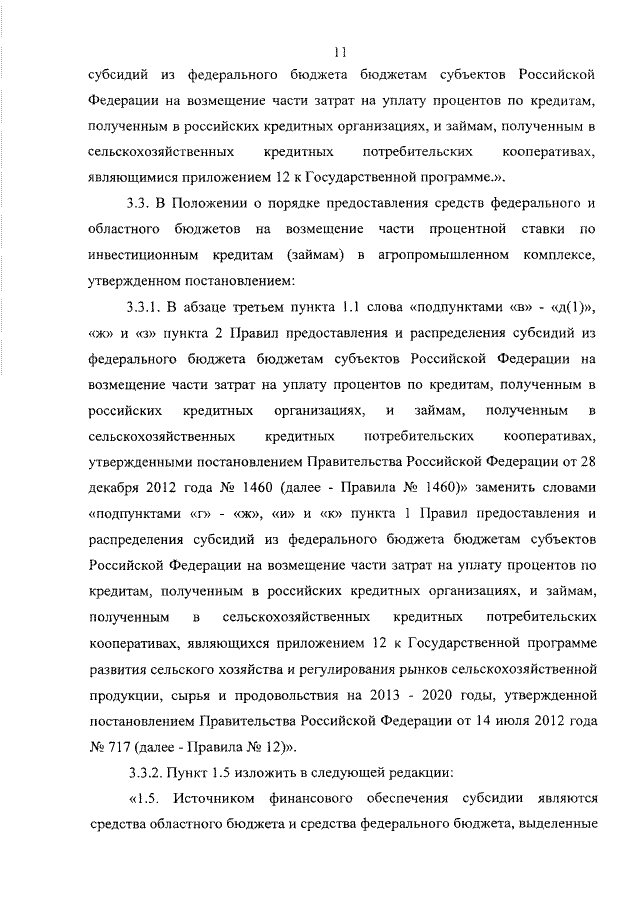 11

субсидий из федерального бюджета бюджетам субъектов Российской Федерации на возмещение части затрат на уплату процентов по кредитам, полученным в российских кредитных организациях, и займам, полученным в сельскохозяйственных кредитных потребительских кооперативах, являющимися приложением 12 к Государственной программе.».

3.3. В Положении о порядке предоставления средств федерального и областного бюджетов на возмещение части процентной ставки по инвестиционным кредитам (займам) в агропромышленном комплексе, утвержденном постановлением:

3.3.1. В абзаце третьем пункта 1.1 слова «подпунктами «в» - «д(1)», «ж» и «з» пункта 2 Правил предоставления и распределения субсидий из федерального бюджета бюджетам субъектов Российской Федерации на возмещение части затрат на уплату процентов по кредитам, полученным в российских кредитных организациях, и займам, полученным в сельскохозяйственных кредитных потребительских кооперативах, утвержденными постановлением Правительства Российской Федерации от 28 декабря 2012 года № 1460 (далее - Правила № 1460)» заменить словами «подпунктами «г» - «ж», «и» и «к» пункта 1 Правил предоставления и распределения субсидий из федерального бюджета бюджетам субъектов Российской Федерации на возмещение части затрат на уплату процентов по кредитам, полученным в российских кредитных организациях, и займам, полученным в сельскохозяйственных кредитных потребительских кооперативах, являющихся приложением 12 к Государственной программе развития сельского хозяйства и регулирования рынков сельскохозяйственной продукции, сырья и продовольствия на 2013 - 2020 годы, утвержденной постановлением Правительства Российской Федерации от 14 июля 2012 года № 717 (далее - Правила № 12)».

3.3.2. Пункт 1.5 изложить в следующей редакции:

«1.5. Источником финансового обеспечения субсидии являются средства областного бюджета и средства федерального бюджета, выделенные